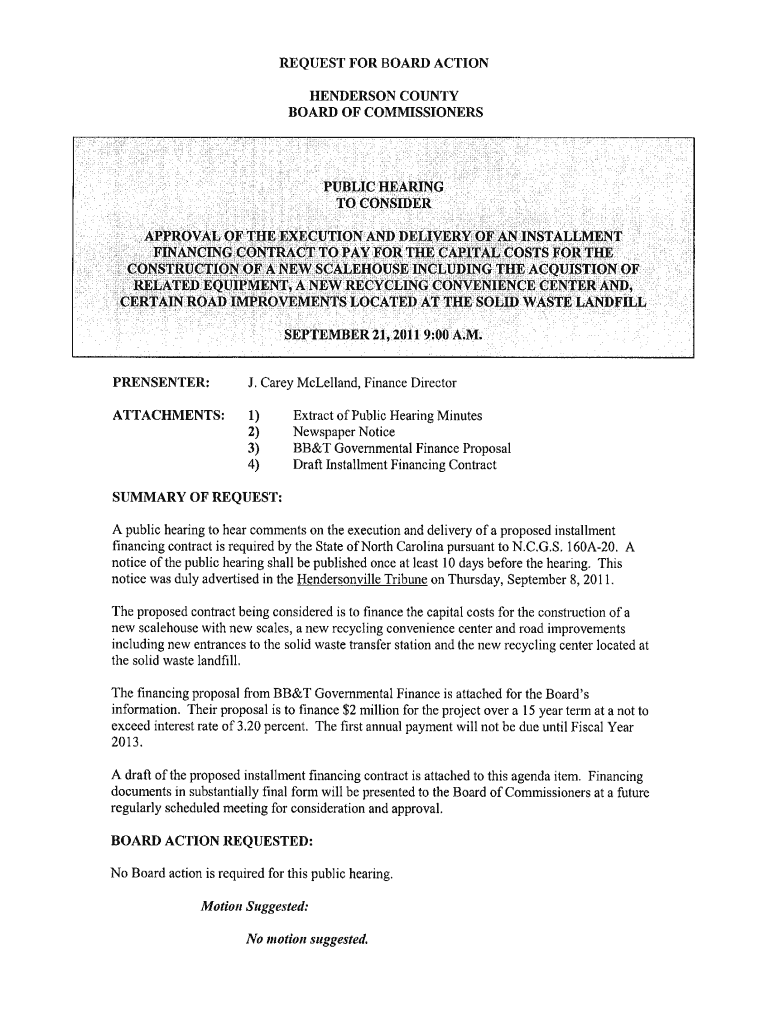 REQUEST FOR BOARD ACTION

HENDERSON COUNTY
BOARD OF COMMISSIONERS

PUBLIC HEARING
TO CONSIDER

APPROVAL OF THE EXECUTION AND DELIVERY OF AN INSTALLMENT FINANCING CONTRACT TO PAY FOR THE CAPITAL COSTS FOR THE CONSTRUCTION OF A NEW SCALEHOUSE INCLUDING THE ACQUISTION OF RELATED EQUIPMENT, A NEW RECYCLING CONVENIENCE CENTER AND, CERTAIN ROAD IMPROVEMENTS LOCATED AT THE SOLID WASTE LANDFILL

SEPTEMBER 21, 2011 9:00 A.M.

PRENSENTER: J. Carey McLelland, Finance Director

ATTACHMENTS:
1) Extract of Public Hearing Minutes
2) Newspaper Notice
3) BB&T Governmental Finance Proposal
4) Draft Installment Financing Contract

SUMMARY OF REQUEST:

A public hearing to hear comments on the execution and delivery of a proposed installment financing contract is required by the State of North Carolina pursuant to N.C.G.S. 160A-20. A notice of the public hearing shall be published once at least 10 days before the hearing. This notice was duly advertised in the Hendersonville Tribune on Thursday, September 8, 2011.

The proposed contract being considered is to finance the capital costs for the construction of a new scalehouse with new scales, a new recycling convenience center and road improvements including new entrances to the solid waste transfer station and the new recycling center located at the solid waste landfill.

The financing proposal from BB&T Governmental Finance is attached for the Board's information. Their proposal is to finance $2 million for the project over a 15 year term at a not to exceed interest rate of 3.20 percent. The first annual payment will not be due until Fiscal Year 2013.

A draft of the proposed installment financing contract is attached to this agenda item. Financing documents in substantially final form will be presented to the Board of Commissioners at a future regularly scheduled meeting for consideration and approval.

BOARD ACTION REQUESTED:

No Board action is required for this public hearing.

Motion Suggested:

No motion suggested.